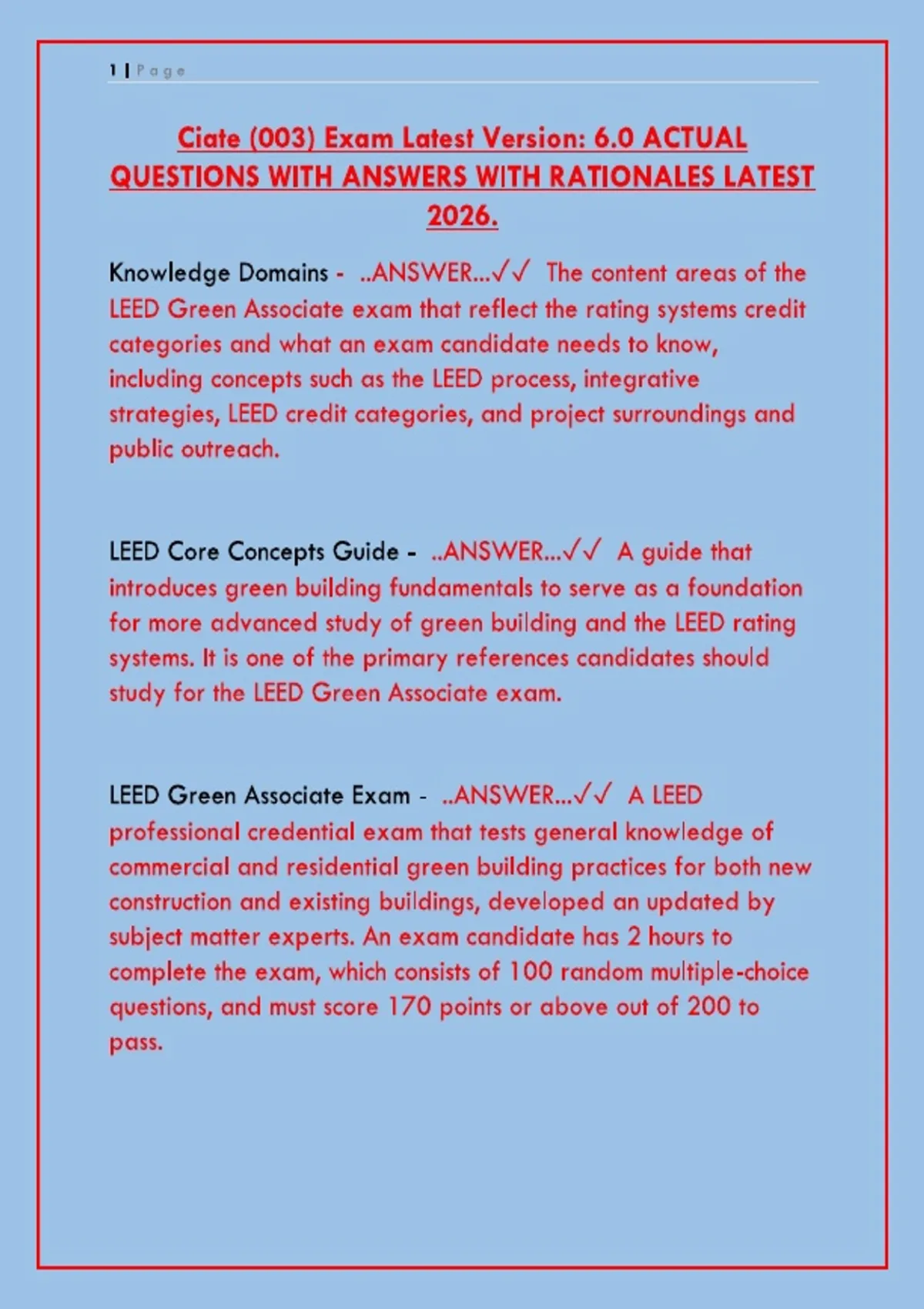 1 | Page

Ciate (003) Exam Latest Version: 6.0 ACTUAL QUESTIONS WITH ANSWERS WITH RATIONALES LATEST 2026.

Knowledge Domains - ..ANSWER...✓✓ The content areas of the LEED Green Associate exam that reflect the rating systems credit categories and what an exam candidate needs to know, including concepts such as the LEED process, integrative strategies, LEED credit categories, and project surroundings and public outreach.

LEED Core Concepts Guide - ..ANSWER...✓✓ A guide that introduces green building fundamentals to serve as a foundation for more advanced study of green building and the LEED rating systems. It is one of the primary references candidates should study for the LEED Green Associate exam.

LEED Green Associate Exam - ..ANSWER...✓✓ A LEED professional credential exam that tests general knowledge of commercial and residential green building practices for both new construction and existing buildings, developed an updated by subject matter experts. An exam candidate has 2 hours to complete the exam, which consists of 100 random multiple-choice questions, and must score 170 points or above out of 200 to pass.